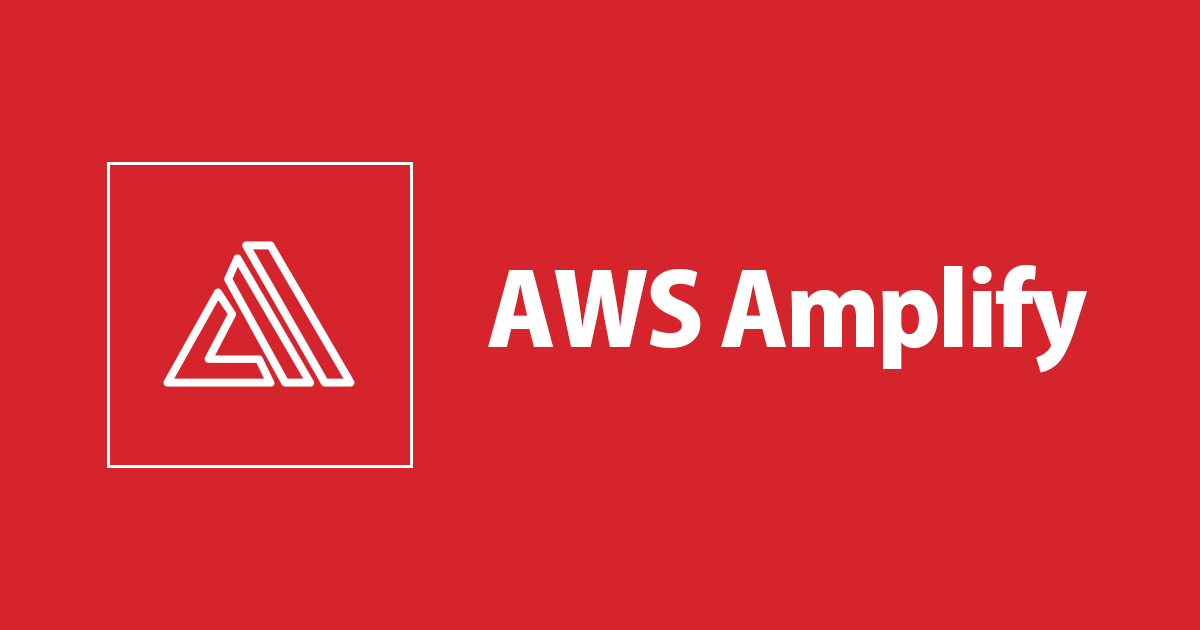 AWS Amplify